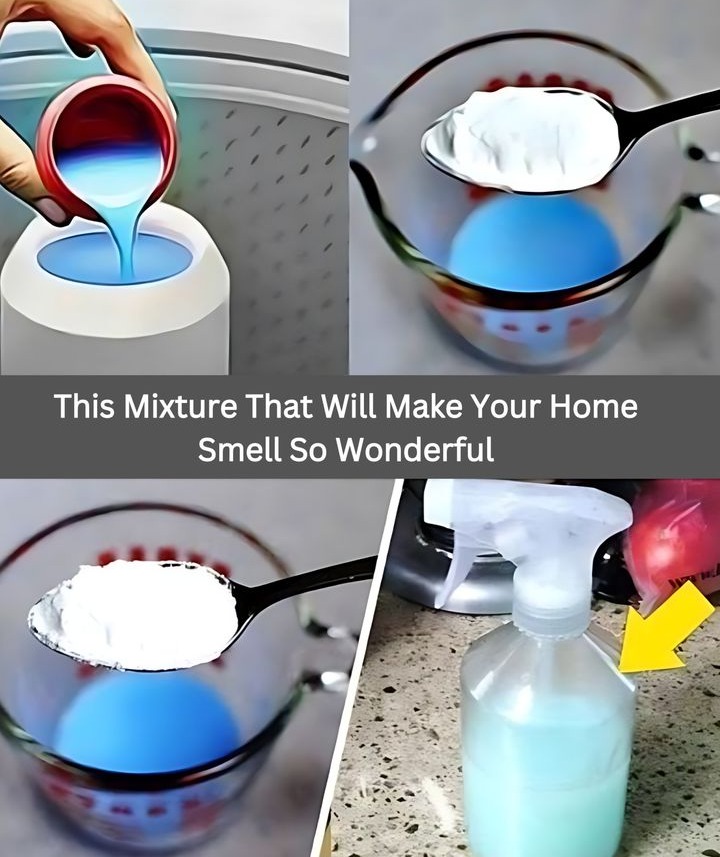 This Mixture That Will Make Your Home Smell So Wonderful